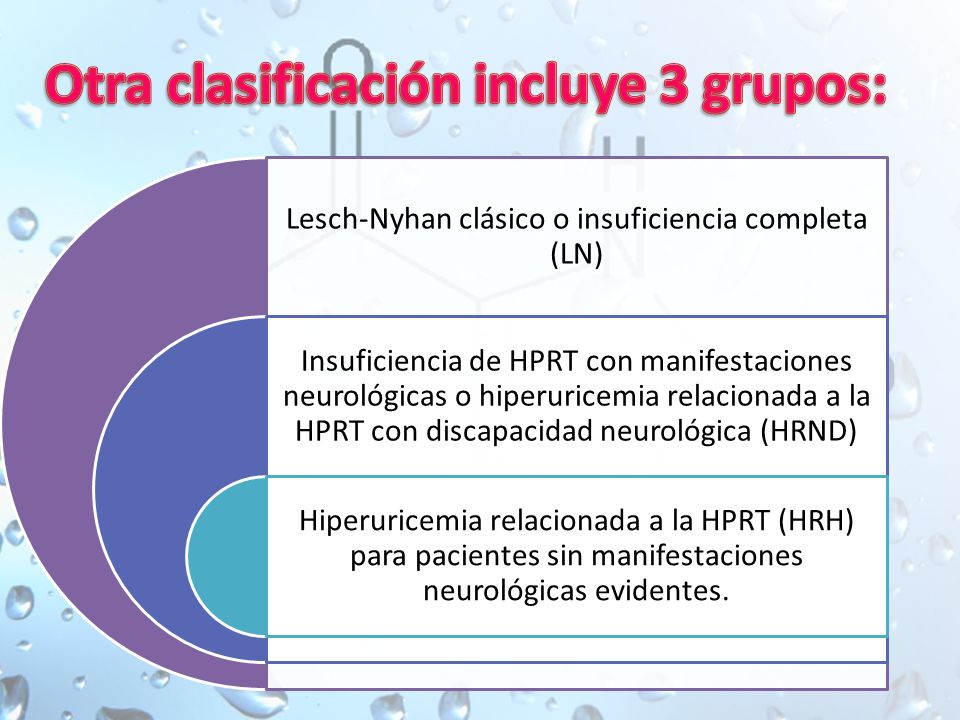 Otra clasificación incluye 3 grupos:

Lesch-Nyhan clásico o insuficiencia completa (LN)

Insuficiencia de HPRT con manifestaciones neurológicas o hiperuricemia relacionada a la HPRT con discapacidad neurológica (HRND)

Hiperuricemia relacionada a la HPRT (HRH) para pacientes sin manifestaciones neurológicas evidentes.